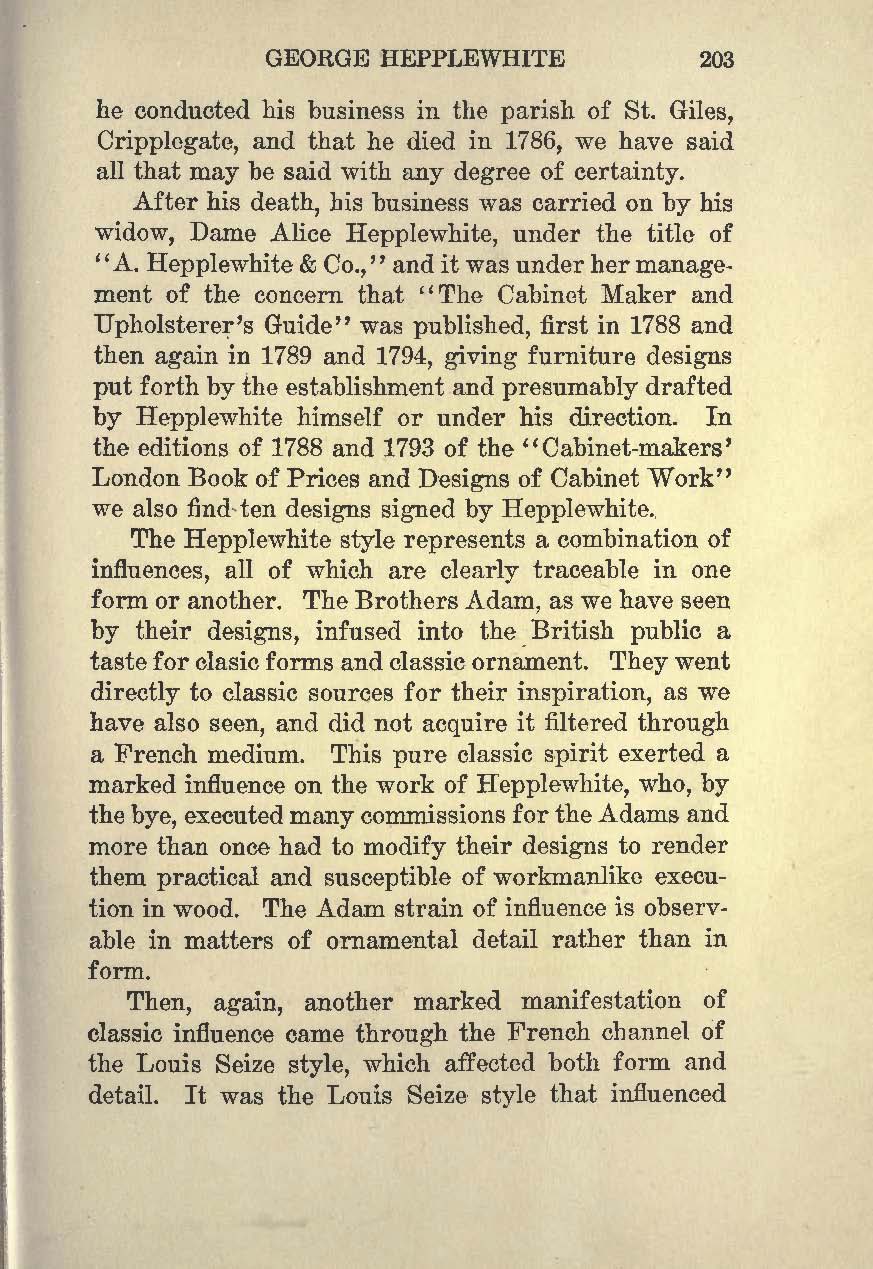 GEORGE HEPPLEWHITE 203

he conducted his business in the parish of St. Giles, Cripplegate, and that he died in 1786, we have said all that may be said with any degree of certainty.

After his death, his business was carried on by his widow, Dame Alice Hepplewhite, under the title of "A. Hepplewhite & Co.," and it was under her management of the concern that "The Cabinet Maker and Upholsterer's Guide" was published, first in 1788 and then again in 1789 and 1794, giving furniture designs put forth by the establishment and presumably drafted by Hepplewhite himself or under his direction. In the editions of 1788 and 1793 of the "Cabinet-makers' London Book of Prices and Designs of Cabinet Work" we also find ten designs signed by Hepplewhite.

The Hepplewhite style represents a combination of influences, all of which are clearly traceable in one form or another. The Brothers Adam, as we have seen by their designs, infused into the British public a taste for clasic forms and classic ornament. They went directly to classic sources for their inspiration, as we have also seen, and did not acquire it filtered through a French medium. This pure classic spirit exerted a marked influence on the work of Hepplewhite, who, by the bye, executed many commissions for the Adams and more than once had to modify their designs to render them practical and susceptible of workmanlike execution in wood. The Adam strain of influence is observable in matters of ornamental detail rather than in form.

Then, again, another marked manifestation of classic influence came through the French channel of the Louis Seize style, which affected both form and detail. It was the Louis Seize style that influenced